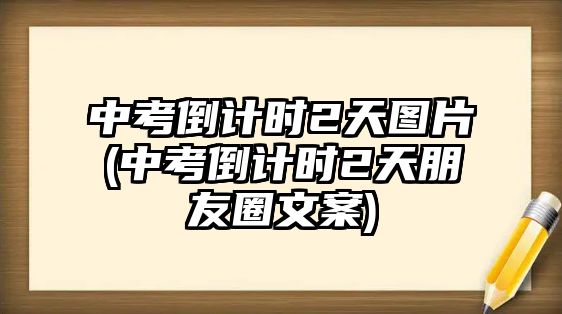 中考倒计时2天图片(中考倒计时2天朋友圈文案)